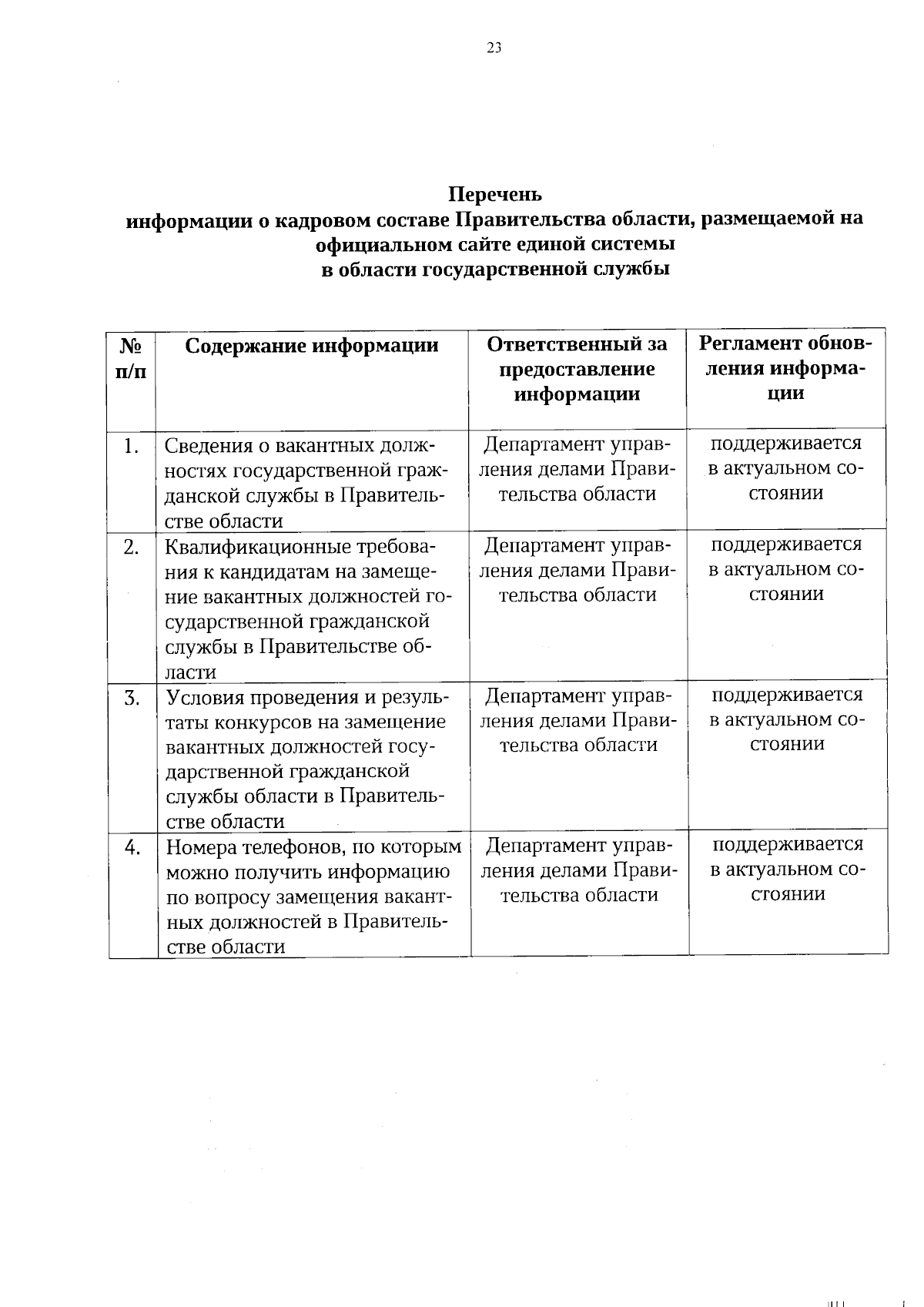 23

Перечень
информации о кадровом составе Правительства области, размещаемой на официальном сайте единой системы
в области государственной службы

| № п/п | Содержание информации | Ответственный за предоставление информации | Регламент обновления информации |
|---|---|---|---|
| 1. | Сведения о вакантных должностях государственной гражданской службы в Правительстве области | Департамент управления делами Правительства области | поддерживается в актуальном состоянии |
| 2. | Квалификационные требования к кандидатам на замещение вакантных должностей государственной гражданской службы в Правительстве области | Департамент управления делами Правительства области | поддерживается в актуальном состоянии |
| 3. | Условия проведения и результаты конкурсов на замещение вакантных должностей государственной гражданской службы области в Правительстве области | Департамент управления делами Правительства области | поддерживается в актуальном состоянии |
| 4. | Номера телефонов, по которым можно получить информацию по вопросу замещения вакантных должностей в Правительстве области | Департамент управления делами Правительства области | поддерживается в актуальном состоянии |